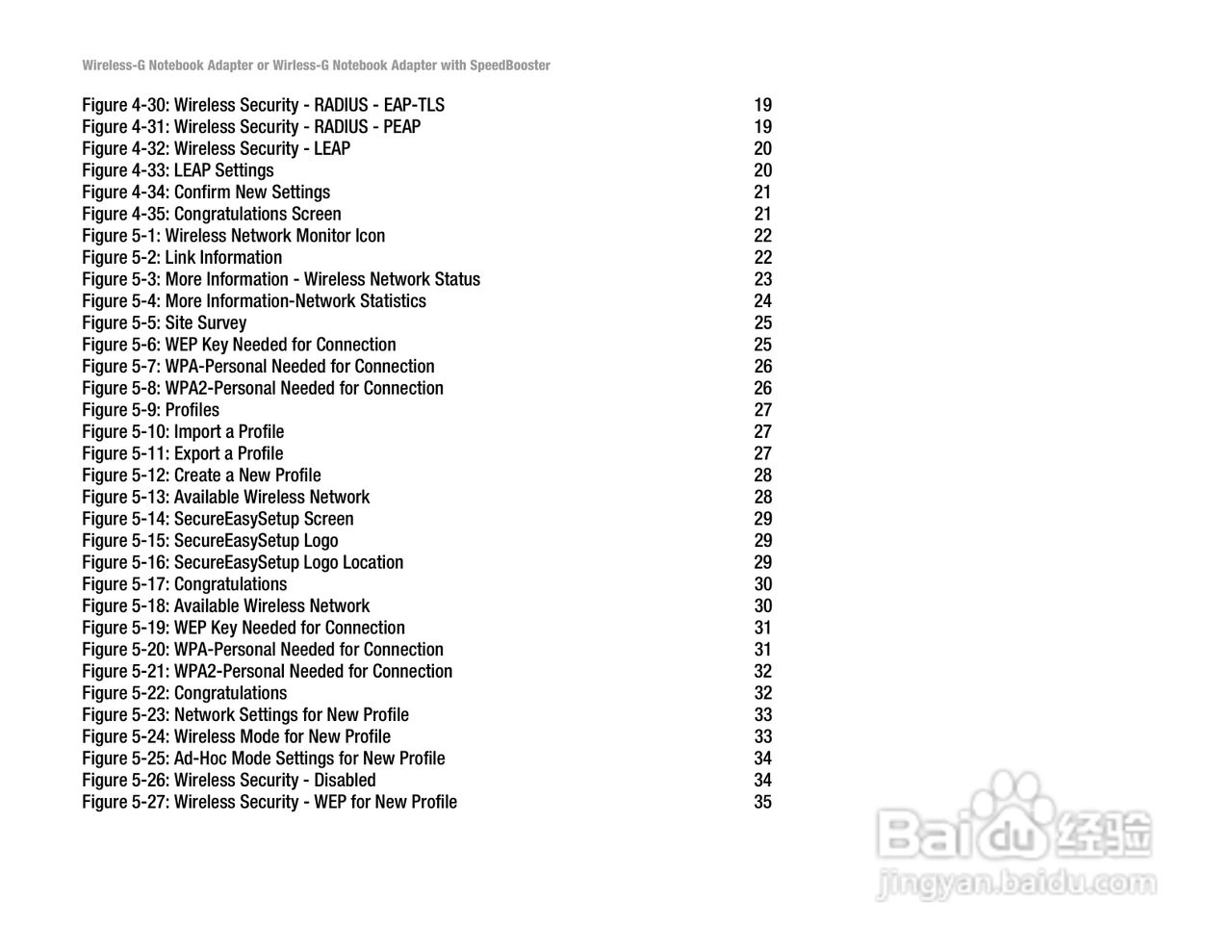 Wireless-G Notebook Adapter or Wirless-G Notebook Adapter with SpeedBooster

Figure 4-30: Wireless Security - RADIUS - EAP-TLS 19
Figure 4-31: Wireless Security - RADIUS - PEAP 19
Figure 4-32: Wireless Security - LEAP 20
Figure 4-33: LEAP Settings 20
Figure 4-34: Confirm New Settings 21
Figure 4-35: Congratulations Screen 21
Figure 5-1: Wireless Network Monitor Icon 22
Figure 5-2: Link Information 22
Figure 5-3: More Information - Wireless Network Status 23
Figure 5-4: More Information-Network Statistics 24
Figure 5-5: Site Survey 25
Figure 5-6: WEP Key Needed for Connection 25
Figure 5-7: WPA-Personal Needed for Connection 26
Figure 5-8: WPA2-Personal Needed for Connection 26
Figure 5-9: Profiles 27
Figure 5-10: Import a Profile 27
Figure 5-11: Export a Profile 27
Figure 5-12: Create a New Profile 28
Figure 5-13: Available Wireless Network 28
Figure 5-14: SecureEasySetup Screen 29
Figure 5-15: SecureEasySetup Logo 29
Figure 5-16: SecureEasySetup Logo Location 29
Figure 5-17: Congratulations 30
Figure 5-18: Available Wireless Network 30
Figure 5-19: WEP Key Needed for Connection 31
Figure 5-20: WPA-Personal Needed for Connection 31
Figure 5-21: WPA2-Personal Needed for Connection 32
Figure 5-22: Congratulations 32
Figure 5-23: Network Settings for New Profile 33
Figure 5-24: Wireless Mode for New Profile 33
Figure 5-25: Ad-Hoc Mode Settings for New Profile 34
Figure 5-26: Wireless Security - Disabled 34
Figure 5-27: Wireless Security - WEP for New Profile 35

Baidu 经验
jingyan.baidu.com